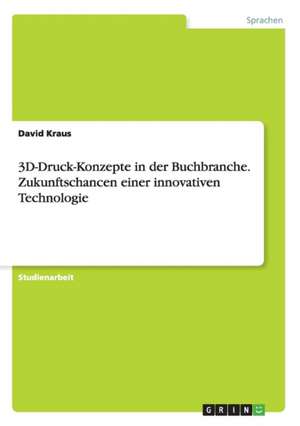 Sprachen

David Kraus

3D-Druck-Konzepte in der Buchbranche. Zukunftschancen einer innovativen Technologie

Studienarbeit

GRIN